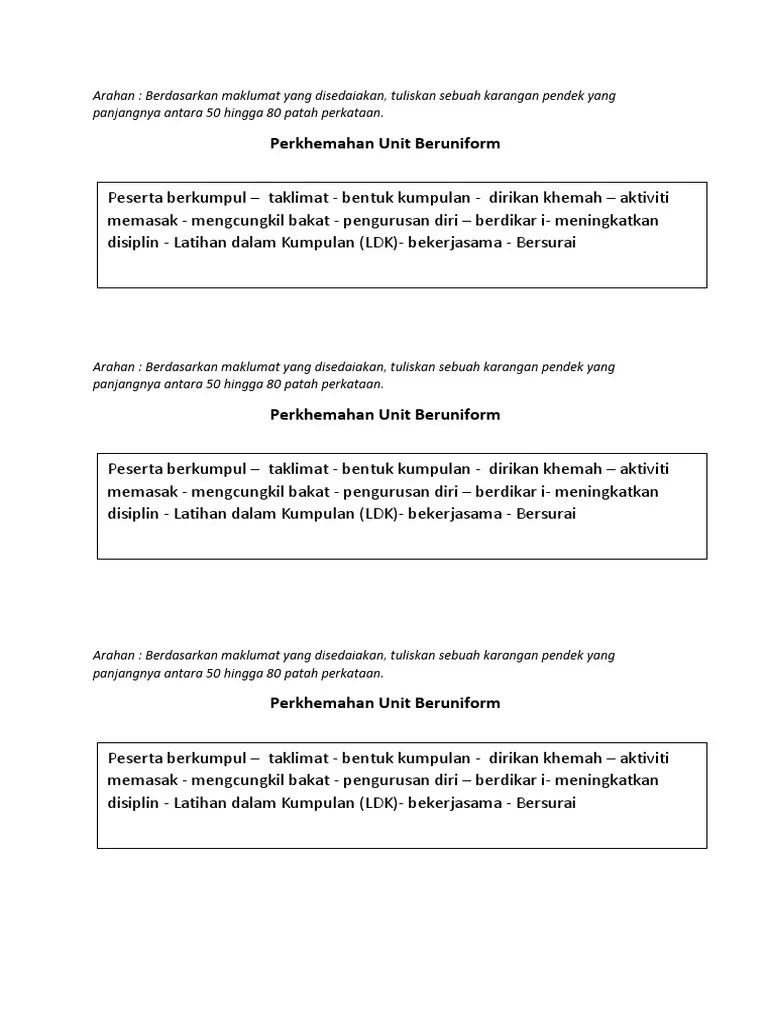 Arahan : Berdasarkan maklumat yang disedaiakan, tuliskan sebuah karangan pendek yang panjangnya antara 50 hingga 80 patah perkataan.

Perkhemahan Unit Beruniform

Peserta berkumpul – taklimat - bentuk kumpulan - dirikan khemah – aktiviti memasak - mengcungkil bakat - pengurusan diri – berdikar i- meningkatkan disiplin - Latihan dalam Kumpulan (LDK)- bekerjasama - Bersurai

Arahan : Berdasarkan maklumat yang disedaiakan, tuliskan sebuah karangan pendek yang panjangnya antara 50 hingga 80 patah perkataan.

Perkhemahan Unit Beruniform

Peserta berkumpul – taklimat - bentuk kumpulan - dirikan khemah – aktiviti memasak - mengcungkil bakat - pengurusan diri – berdikar i- meningkatkan disiplin - Latihan dalam Kumpulan (LDK)- bekerjasama - Bersurai

Arahan : Berdasarkan maklumat yang disedaiakan, tuliskan sebuah karangan pendek yang panjangnya antara 50 hingga 80 patah perkataan.

Perkhemahan Unit Beruniform

Peserta berkumpul – taklimat - bentuk kumpulan - dirikan khemah – aktiviti memasak - mengcungkil bakat - pengurusan diri – berdikar i- meningkatkan disiplin - Latihan dalam Kumpulan (LDK)- bekerjasama - Bersurai